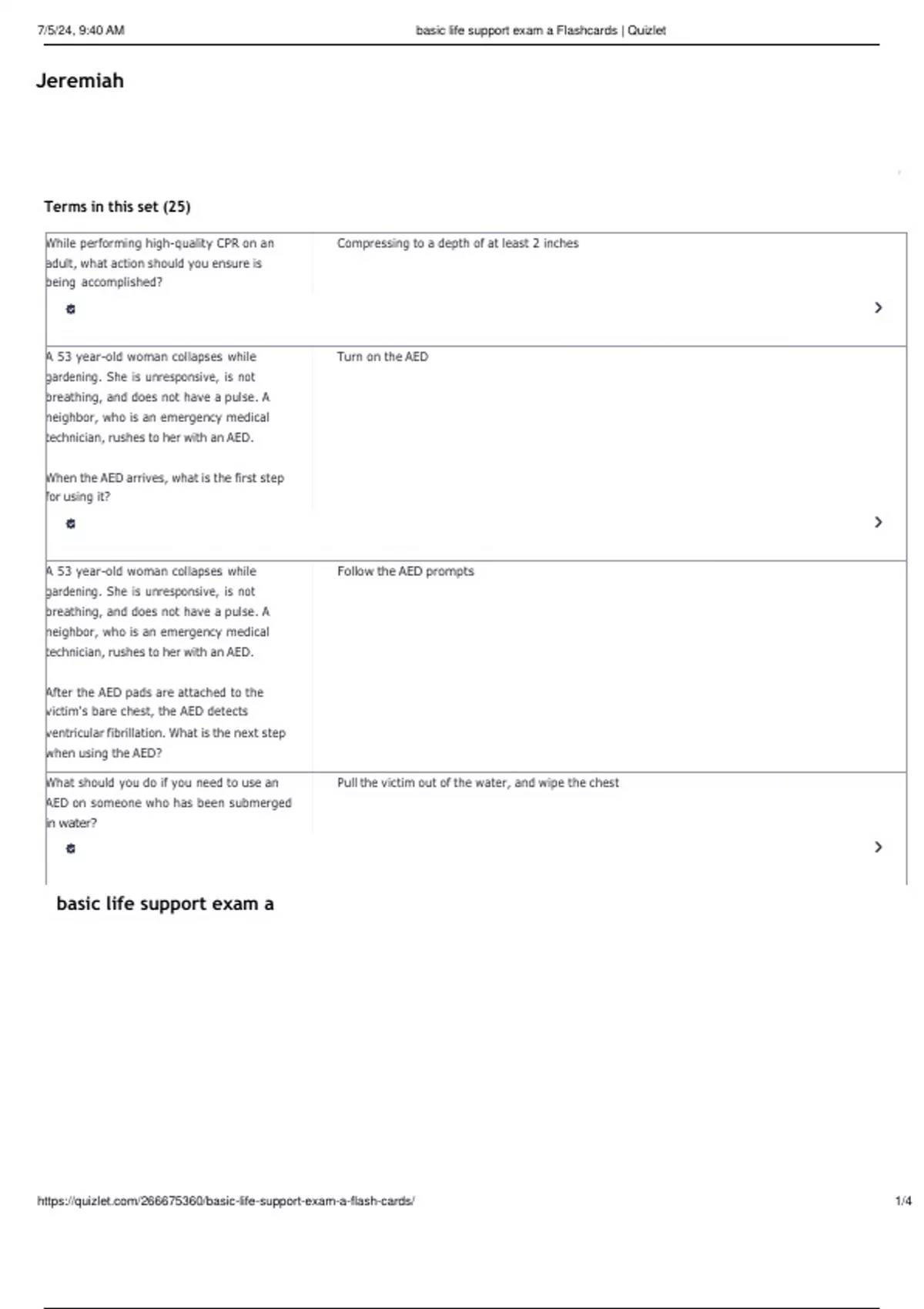 7/5/24, 9:40 AM basic life support exam a Flashcards | Quizlet

Jeremiah

Terms in this set (25)

| | |
|---|---|
| While performing high-quality CPR on an adult, what action should you ensure is being accomplished? | Compressing to a depth of at least 2 inches |
| A 53 year-old woman collapses while gardening. She is unresponsive, is not breathing, and does not have a pulse. A neighbor, who is an emergency medical technician, rushes to her with an AED. When the AED arrives, what is the first step for using it? | Turn on the AED |
| A 53 year-old woman collapses while gardening. She is unresponsive, is not breathing, and does not have a pulse. A neighbor, who is an emergency medical technician, rushes to her with an AED. After the AED pads are attached to the victim's bare chest, the AED detects ventricular fibrillation. What is the next step when using the AED? | Follow the AED prompts |
| What should you do if you need to use an AED on someone who has been submerged in water? | Pull the victim out of the water, and wipe the chest |

basic life support exam a

https://quizlet.com/266675360/basic-life-support-exam-a-flash-cards/ 1/4